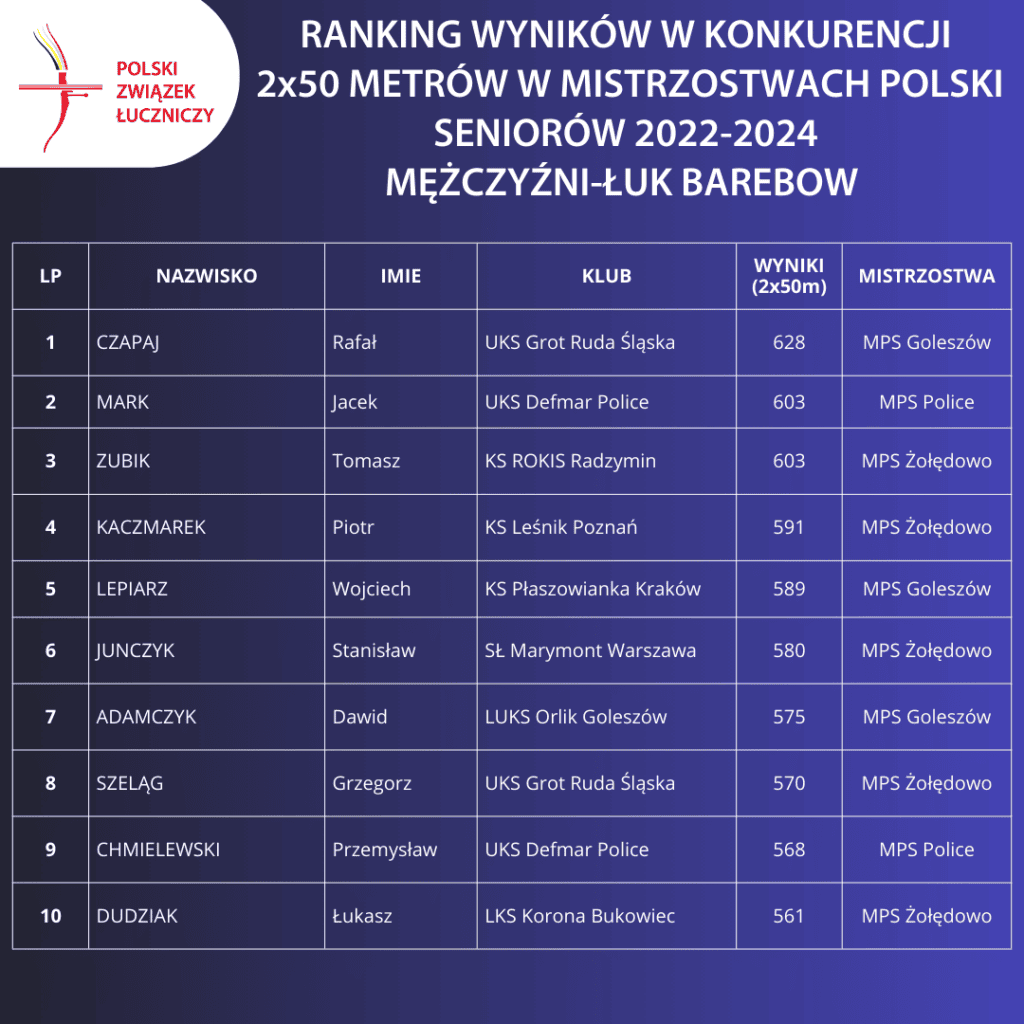 POLSKI
ZWIĄZEK
ŁUCZNICZY

RANKING WYNIKÓW W KONKURENCJI
2x50 METRÓW W MISTRZOSTWACH POLSKI
SENIORÓW 2022-2024
MĘŻCZYŹNI-ŁUK BAREBOW

| LP | NAZWISKO | IMIE | KLUB | WYNIKI (2x50m) | MISTRZOSTWA |
|---|---|---|---|---|---|
| 1 | CZAPAJ | Rafał | UKS Grot Ruda Śląska | 628 | MPS Goleszów |
| 2 | MARK | Jacek | UKS Defmar Police | 603 | MPS Police |
| 3 | ZUBIK | Tomasz | KS ROKIS Radzymin | 603 | MPS Żołędowo |
| 4 | KACZMAREK | Piotr | KS Leśnik Poznań | 591 | MPS Żołędowo |
| 5 | LEPIARZ | Wojciech | KS Płaszowianka Kraków | 589 | MPS Goleszów |
| 6 | JUNCZYK | Stanisław | SŁ Marymont Warszawa | 580 | MPS Żołędowo |
| 7 | ADAMCZYK | Dawid | LUKS Orlik Goleszów | 575 | MPS Goleszów |
| 8 | SZELĄG | Grzegorz | UKS Grot Ruda Śląska | 570 | MPS Żołędowo |
| 9 | CHMIELEWSKI | Przemysław | UKS Defmar Police | 568 | MPS Police |
| 10 | DUDZIAK | Łukasz | LKS Korona Bukowiec | 561 | MPS Żołędowo |